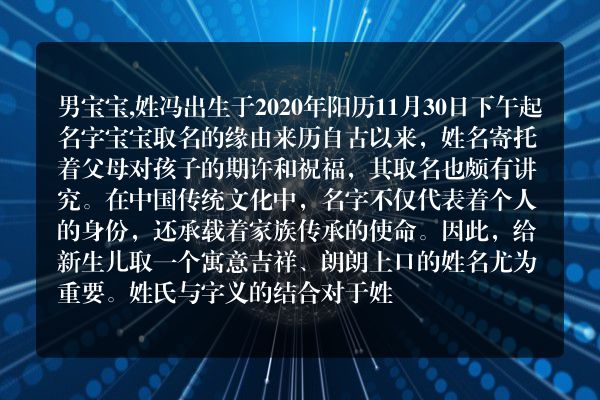 男宝宝,姓冯出生于2020年阳历11月30日下午起名字宝宝取名的缘由来历自古以来，姓名寄托着父母对孩子的期许和祝福，其取名也颇有讲究。在中国传统文化中，名字不仅代表着个人的身份，还承载着家族传承的使命。因此，给新生儿取一个寓意吉祥、朗朗上口的姓名尤为重要。姓氏与字义的结合对于姓